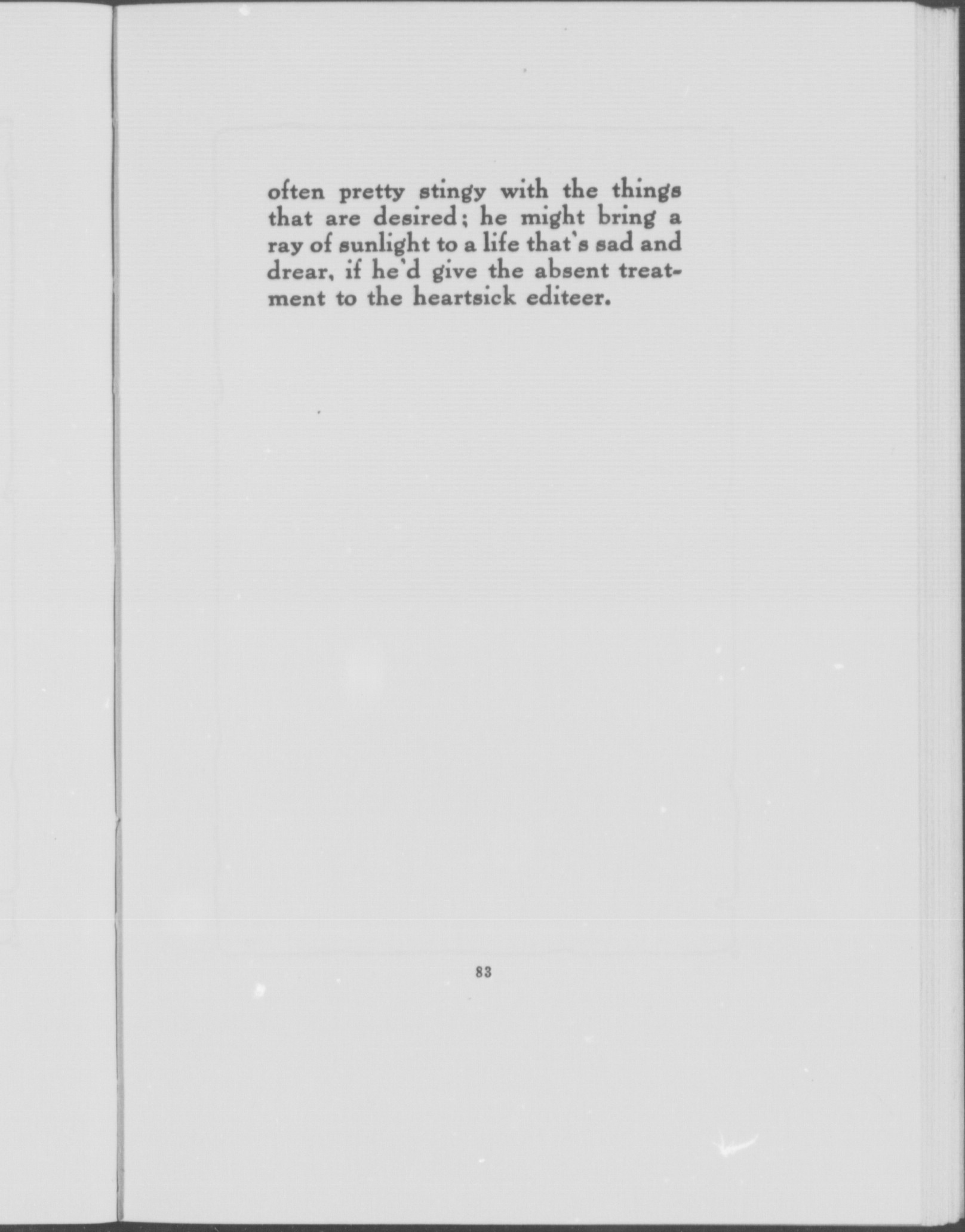 often pretty stingy with the things that are desired; he might bring a ray of sunlight to a life that's sad and drear, if he'd give the absent treatment to the heartsick editeer.

83